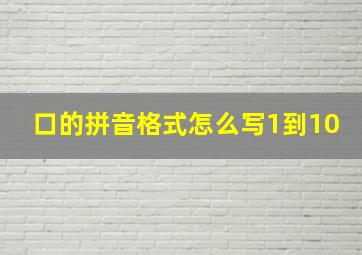 口的拼音格式怎么写1到10